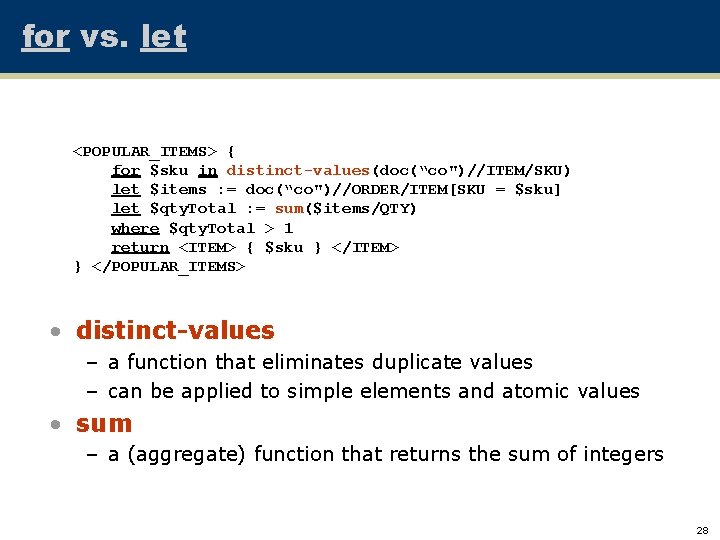 for vs. let

<POPULAR_ITEMS> {
for $sku in distinct-values(doc(“co")//ITEM/SKU)
let $items := doc(“co")//ORDER/ITEM[SKU = $sku]
let $qtyTotal := sum($items/QTY)
where $qtyTotal > 1
return <ITEM> { $sku } </ITEM>
} </POPULAR_ITEMS>

• distinct-values
– a function that eliminates duplicate values
– can be applied to simple elements and atomic values
• sum
– a (aggregate) function that returns the sum of integers

28